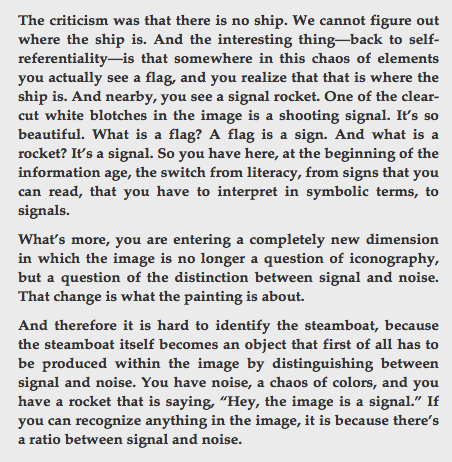 The criticism was that there is no ship. We cannot figure out where the ship is. And the interesting thing—back to self-referentiality—is that somewhere in this chaos of elements you actually see a flag, and you realize that that is where the ship is. And nearby, you see a signal rocket. One of the clear-cut white blotches in the image is a shooting signal. It's so beautiful. What is a flag? A flag is a sign. And what is a rocket? It's a signal. So you have here, at the beginning of the information age, the switch from literacy, from signs that you can read, that you have to interpret in symbolic terms, to signals.

What's more, you are entering a completely new dimension in which the image is no longer a question of iconography, but a question of the distinction between signal and noise. That change is what the painting is about.

And therefore it is hard to identify the steamboat, because the steamboat itself becomes an object that first of all has to be produced within the image by distinguishing between signal and noise. You have noise, a chaos of colors, and you have a rocket that is saying, "Hey, the image is a signal." If you can recognize anything in the image, it is because there's a ratio between signal and noise.